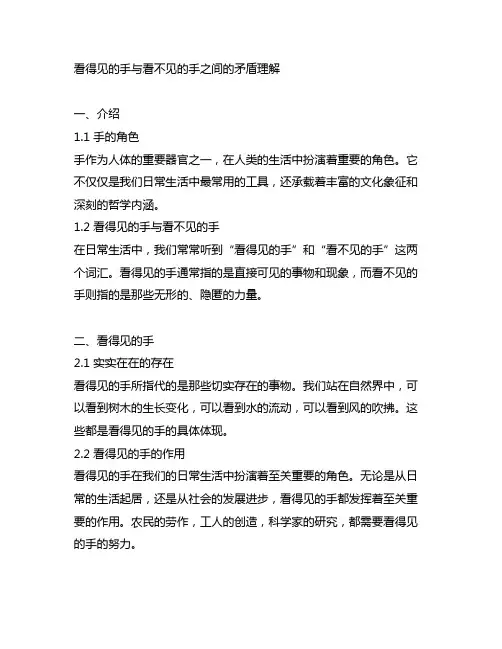 看得见的手与看不见的手之间的矛盾理解

一、介绍

1.1 手的角色

手作为人体的重要器官之一，在人类的生活中扮演着重要的角色。它不仅仅是我们日常生活中最常用的工具，还承载着丰富的文化象征和深刻的哲学内涵。

1.2 看得见的手与看不见的手

在日常生活中，我们常常听到“看得见的手”和“看不见的手”这两个词汇。看得见的手通常指的是直接可见的事物和现象，而看不见的手则指的是那些无形的、隐匿的力量。

二、看得见的手

2.1 实实在在的存在

看得见的手所指代的是那些切实存在的事物。我们站在自然界中，可以看到树木的生长变化，可以看到水的流动，可以看到风的吹拂。这些都是看得见的手的具体体现。

2.2 看得见的手的作用

看得见的手在我们的日常生活中扮演着至关重要的角色。无论是从日常的生活起居，还是从社会的发展进步，看得见的手都发挥着至关重要的作用。农民的劳作，工人的创造，科学家的研究，都需要看得见的手的努力。